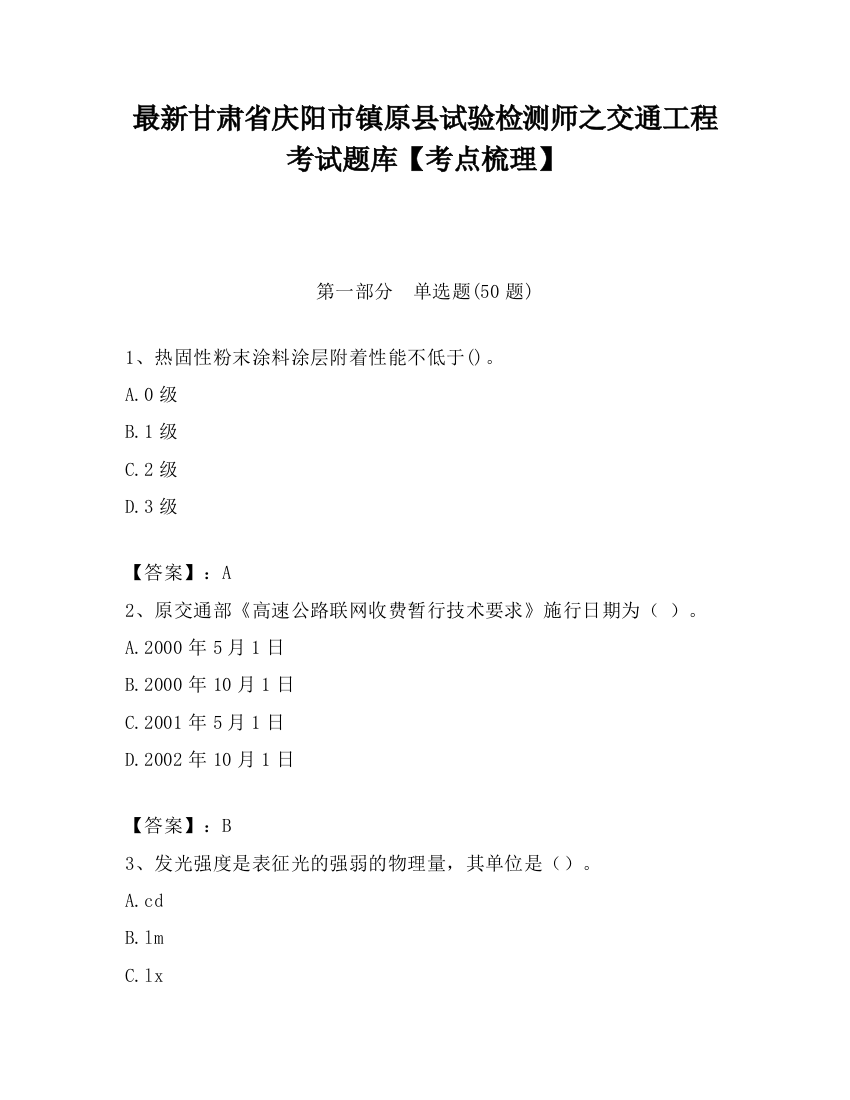 最新甘肃省庆阳市镇原县试验检测师之交通工程考试题库【考点梳理】

第一部分 单选题(50 题)

1、热固性粉末涂料涂层附着性能不低于()。

A.0 级

B.1 级

C.2 级

D.3 级

【答案】：A

2、原交通部《高速公路联网收费暂行技术要求》施行日期为（ ）。

A.2000 年 5 月 1 日

B.2000 年 10 月 1 日

C.2001 年 5 月 1 日

D.2002 年 10 月 1 日

【答案】：B

3、发光强度是表征光的强弱的物理量，其单位是（）。

A.cd

B.lm

C.lx